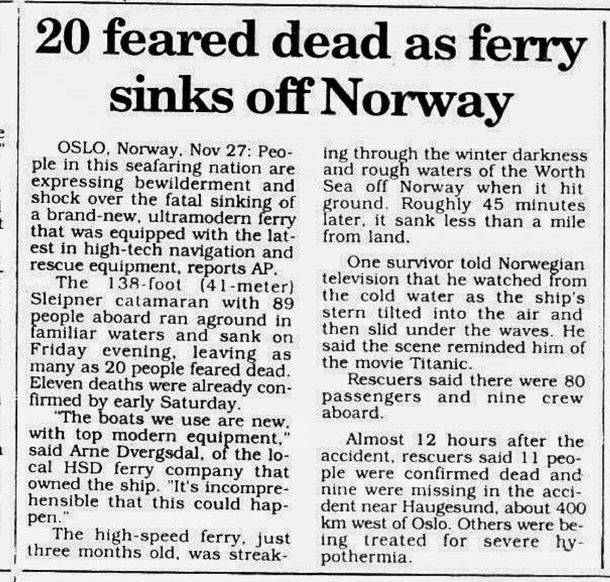 20 feared dead as ferry sinks off Norway

OSLO, Norway, Nov 27: People in this seafaring nation are expressing bewilderment and shock over the fatal sinking of a brand-new, ultramodern ferry that was equipped with the latest in high-tech navigation and rescue equipment, reports AP.

The 138-foot (41-meter) Sleipner catamaran with 89 people aboard ran aground in familiar waters and sank on Friday evening, leaving as many as 20 people feared dead. Eleven deaths were already confirmed by early Saturday.

"The boats we use are new, with top modern equipment," said Arne Dvergsdal, of the local HSD ferry company that owned the ship. "It's incomprehensible that this could happen."

The high-speed ferry, just three months old, was streaking through the winter darkness and rough waters of the Worth Sea off Norway when it hit ground. Roughly 45 minutes later, it sank less than a mile from land.

One survivor told Norwegian television that he watched from the cold water as the ship's stern tilted into the air and then slid under the waves. He said the scene reminded him of the movie Titanic.

Rescuers said there were 80 passengers and nine crew aboard.

Almost 12 hours after the accident, rescuers said 11 people were confirmed dead and nine were missing in the accident near Haugesund, about 400 km west of Oslo. Others were being treated for severe hypothermia.